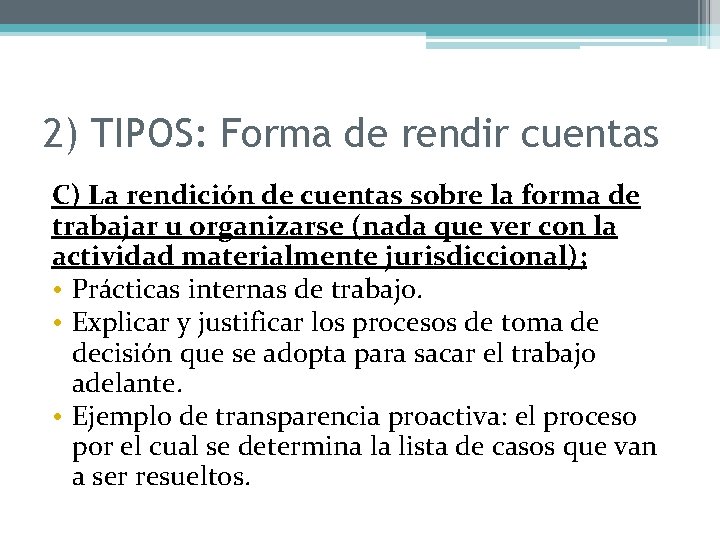 2) TIPOS: Forma de rendir cuentas

C) La rendición de cuentas sobre la forma de trabajar u organizarse (nada que ver con la actividad materialmente jurisdiccional);

• Prácticas internas de trabajo.
• Explicar y justificar los procesos de toma de decisión que se adopta para sacar el trabajo adelante.
• Ejemplo de transparencia proactiva: el proceso por el cual se determina la lista de casos que van a ser resueltos.